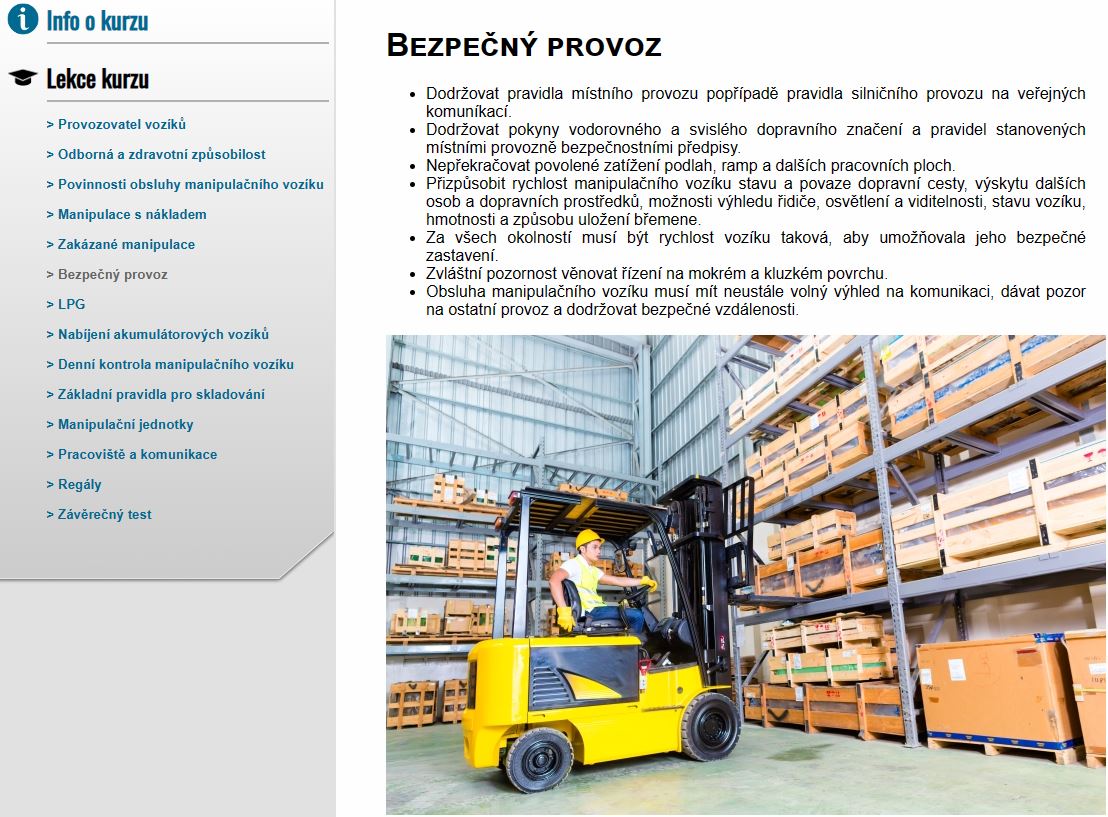 Info o kurzu

Lekce kurzu

> Provozovatel vozíků
> Odborná a zdravotní způsobilost
> Povinnosti obsluhy manipulačního vozíku
> Manipulace s nákladem
> Zakázané manipulace
> Bezpečný provoz
> LPG
> Nabíjení akumulátorových vozíků
> Denní kontrola manipulačního vozíku
> Základní pravidla pro skladování
> Manipulační jednotky
> Pracoviště a komunikace
> Regály
> Závěrečný test

BEZPEČNÝ PROVOZ

- Dodržovat pravidla místního provozu popřípadě pravidla silničního provozu na veřejných komunikací.
- Dodržovat pokyny vodorovného a svislého dopravního značení a pravidel stanovených místními provozně bezpečnostními předpisy.
- Nepřekračovat povolené zatížení podlah, ramp a dalších pracovních ploch.
- Přizpůsobit rychlost manipulačního vozíku stavu a povaze dopravní cesty, výskytu dalších osob a dopravních prostředků, možnosti výhledu řidiče, osvětlení a viditelnosti, stavu vozíku, hmotnosti a způsobu uložení břemene.
- Za všech okolností musí být rychlost vozíku taková, aby umožňovala jeho bezpečné zastavení.
- Zvláštní pozornost věnovat řízení na mokrém a kluzkém povrchu.
- Obsluha manipulačního vozíku musí mít neustále volný výhled na komunikaci, dávat pozor na ostatní provoz a dodržovat bezpečné vzdálenosti.